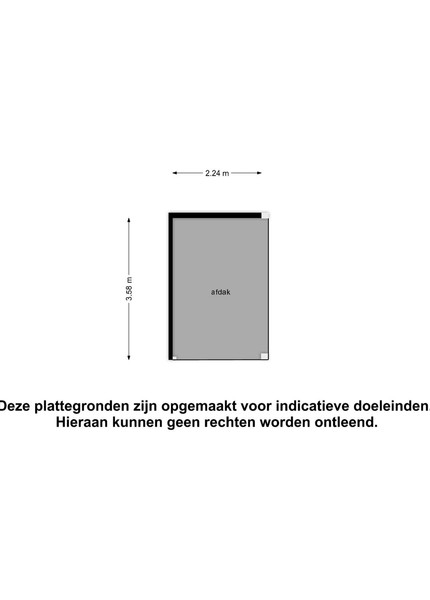 2.24 m

3.58 m

afdak

Deze plattegronden zijn opgemaakt voor indicatieve doeleinden. Hieraan kunnen geen rechten worden ontleend.